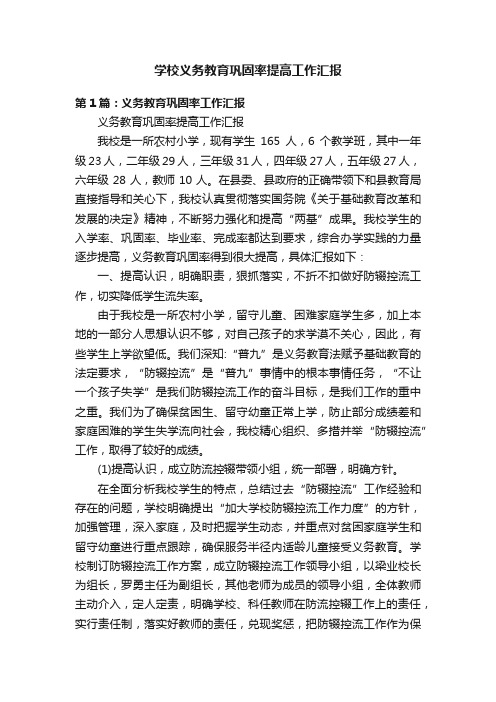 学校义务教育巩固率提高工作汇报

第1篇：义务教育巩固率工作汇报

义务教育巩固率提高工作汇报

我校是一所农村小学，现有学生 165 人，6 个教学班，其中一年级23人，二年级29人，三年级31人，四年级27人，五年级27人，六年级 28 人，教师 10 人。在县委、县政府的正确带领下和县教育局直接指导和关心下，我校认真贯彻落实国务院《关于基础教育改革和发展的决定》精神，不断努力强化和提高“两基”成果。我校学生的入学率、巩固率、毕业率、完成率都达到要求，综合办学实践的力量逐步提高，义务教育巩固率得到很大提高，具体汇报如下：

一、提高认识，明确职责，狠抓落实，不折不扣做好防辍控流工作，切实降低学生流失率。

由于我校是一所农村小学，留守儿童、困难家庭学生多，加上本地的一部分人思想认识不够，对自己孩子的求学漠不关心，因此，有些学生上学欲望低。我们深知:“普九”是义务教育法赋予基础教育的法定要求，“防辍控流”是“普九”事情中的根本事情任务，“不让一个孩子失学”是我们防辍控流工作的奋斗目标，是我们工作的重中之重。我们为了确保贫困生、留守幼童正常上学，防止部分成绩差和家庭困难的学生失学流向社会，我校精心组织、多措并举“防辍控流”工作，取得了较好的成绩。

(1)提高认识，成立防流控辍带领小组，统一部署，明确方针。

在全面分析我校学生的特点，总结过去“防辍控流”工作经验和存在的问题，学校明确提出“加大学校防辍控流工作力度”的方针，加强管理，深入家庭，及时把握学生动态，并重点对贫困家庭学生和留守幼童进行重点跟踪，确保服务半径内适龄儿童接受义务教育。学校制订防辍控流工作方案，成立防辍控流工作领导小组，以梁业校长为组长，罗勇主任为副组长，其他老师为成员的领导小组，全体教师主动介入，定人定责，明确学校、科任教师在防流控辍工作上的责任，实行责任制，落实好教师的责任，兑现奖惩，把防辍控流工作作为保